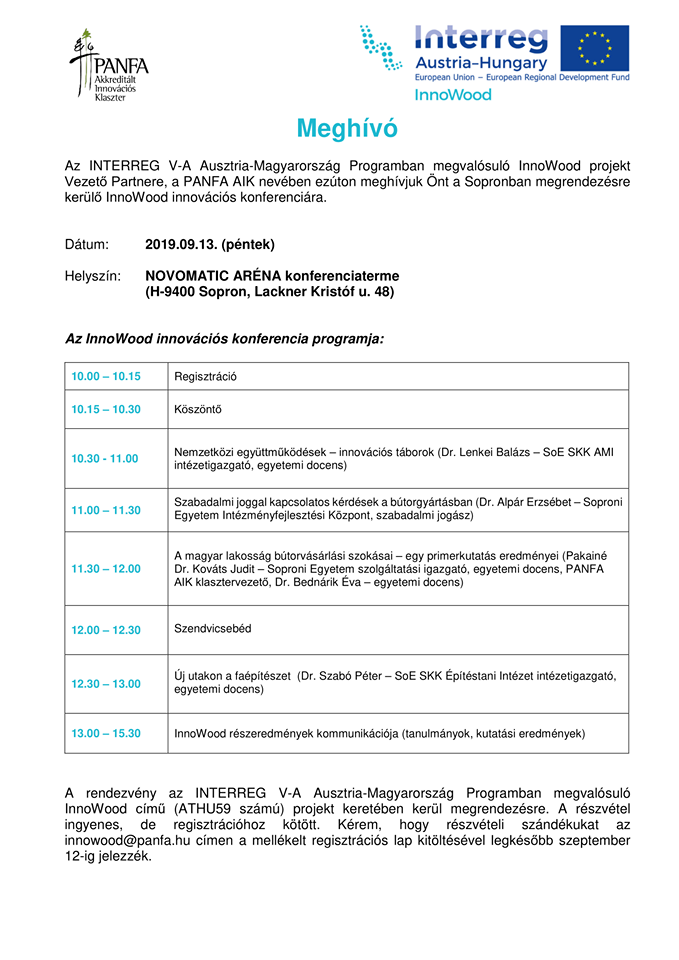 PANFA
Akkreditált Innovációs Klaszter

Interreg
Austria-Hungary
European Union – European Regional Development Fund
InnoWood

Meghívó

Az INTERREG V-A Ausztria-Magyarország Programban megvalósuló InnoWood projekt Vezető Partnere, a PANFA AIK nevében ezúton meghívjuk Önt a Sopronban megrendezésre kerülő InnoWood innovációs konferenciára.

Dátum: 2019.09.13. (péntek)

Helyszín: NOVOMATIC ARÉNA konferenciaterme
(H-9400 Sopron, Lackner Kristóf u. 48)

Az InnoWood innovációs konferencia programja:

| | |
|---|---|
| 10.00 – 10.15 | Regisztráció |
| 10.15 – 10.30 | Köszöntő |
| 10.30 - 11.00 | Nemzetközi együttműködések – innovációs táborok (Dr. Lenkei Balázs – SoE SKK AMI intézetigazgató, egyetemi docens) |
| 11.00 – 11.30 | Szabadalmi joggal kapcsolatos kérdések a bútorgyártásban (Dr. Alpár Erzsébet – Soproni Egyetem Intézményfejlesztési Központ, szabadalmi jogász) |
| 11.30 – 12.00 | A magyar lakosság bútorvásárlási szokásai – egy primerkutatás eredményei (Pakainé Dr. Kováts Judit – Soproni Egyetem szolgáltatási igazgató, egyetemi docens, PANFA AIK klasztervezető, Dr. Bednárik Éva – egyetemi docens) |
| 12.00 – 12.30 | Szendvicsebéd |
| 12.30 – 13.00 | Új utakon a faépítészet (Dr. Szabó Péter – SoE SKK Építéstani Intézet intézetigazgató, egyetemi docens) |
| 13.00 – 15.30 | InnoWood részeredmények kommunikációja (tanulmányok, kutatási eredmények) |

A rendezvény az INTERREG V-A Ausztria-Magyarország Programban megvalósuló InnoWood című (ATHU59 számú) projekt keretében kerül megrendezésre. A részvétel ingyenes, de regisztrációhoz kötött. Kérem, hogy részvételi szándékukat az innowood@panfa.hu címen a mellékelt regisztrációs lap kitöltésével legkésőbb szeptember 12-ig jelezzék.